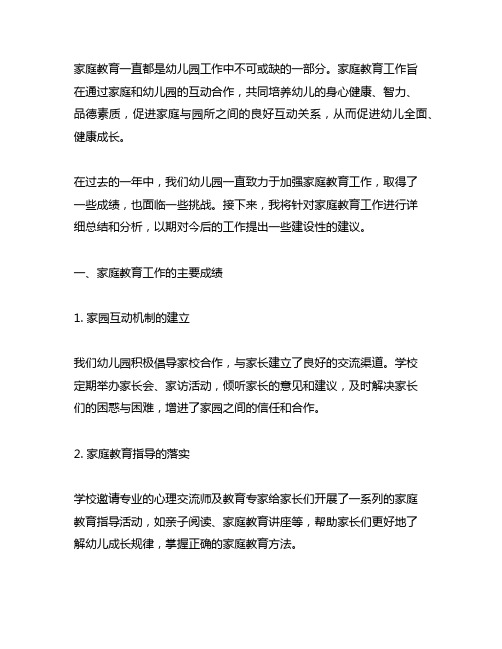 家庭教育一直都是幼儿园工作中不可或缺的一部分。家庭教育工作旨在通过家庭和幼儿园的互动合作，共同培养幼儿的身心健康、智力、品德素质，促进家庭与园所之间的良好互动关系，从而促进幼儿全面、健康成长。

在过去的一年中，我们幼儿园一直致力于加强家庭教育工作，取得了一些成绩，也面临一些挑战。接下来，我将针对家庭教育工作进行详细总结和分析，以期对今后的工作提出一些建设性的建议。

一、家庭教育工作的主要成绩

1. 家园互动机制的建立

我们幼儿园积极倡导家校合作，与家长建立了良好的交流渠道。学校定期举办家长会、家访活动，倾听家长的意见和建议，及时解决家长们的困惑与困难，增进了家园之间的信任和合作。

2. 家庭教育指导的落实

学校邀请专业的心理交流师及教育专家给家长们开展了一系列的家庭教育指导活动，如亲子阅读、家庭教育讲座等，帮助家长们更好地了解幼儿成长规律，掌握正确的家庭教育方法。